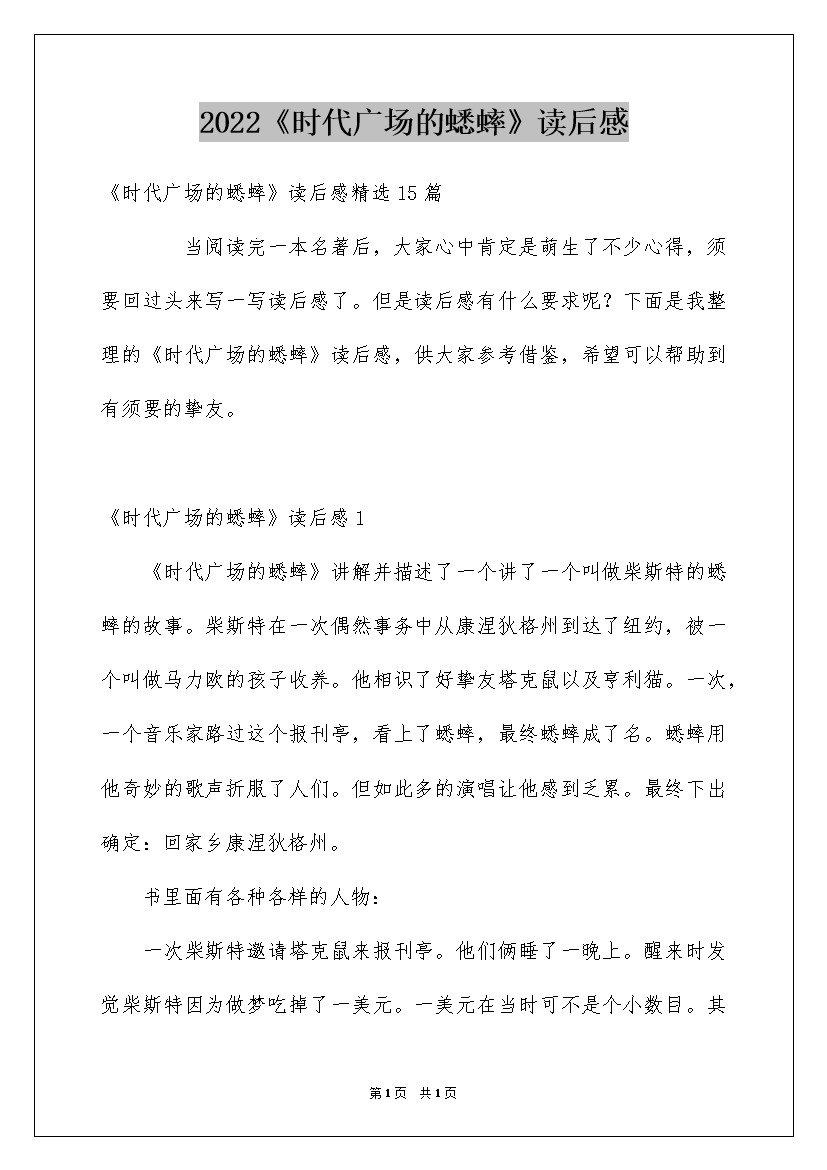 2022《时代广场的蟋蟀》读后感

《时代广场的蟋蟀》读后感精选15篇

当阅读完一本名著后，大家心中肯定是萌生了不少心得，须要回过头来写一写读后感了。但是读后感有什么要求呢？下面是我整理的《时代广场的蟋蟀》读后感，供大家参考借鉴，希望可以帮助到有须要的挚友。

《时代广场的蟋蟀》读后感1

《时代广场的蟋蟀》讲解并描述了一个讲了一个叫做柴斯特的蟋蟀的故事。柴斯特在一次偶然事务中从康涅狄格州到达了纽约，被一个叫做马力欧的孩子收养。他相识了好挚友塔克鼠以及亨利猫。一次，一个音乐家路过这个报刊亭，看上了蟋蟀，最终蟋蟀成了名。蟋蟀用他奇妙的歌声折服了人们。但如此多的演唱让他感到乏累。最终下出确定：回家乡康涅狄格州。

书里面有各种各样的人物：

一次柴斯特邀请塔克鼠来报刊亭。他们俩睡了一晚上。醒来时发觉柴斯特因为做梦吃掉了一美元。一美元在当时可不是个小数目。其

第1页 共1页